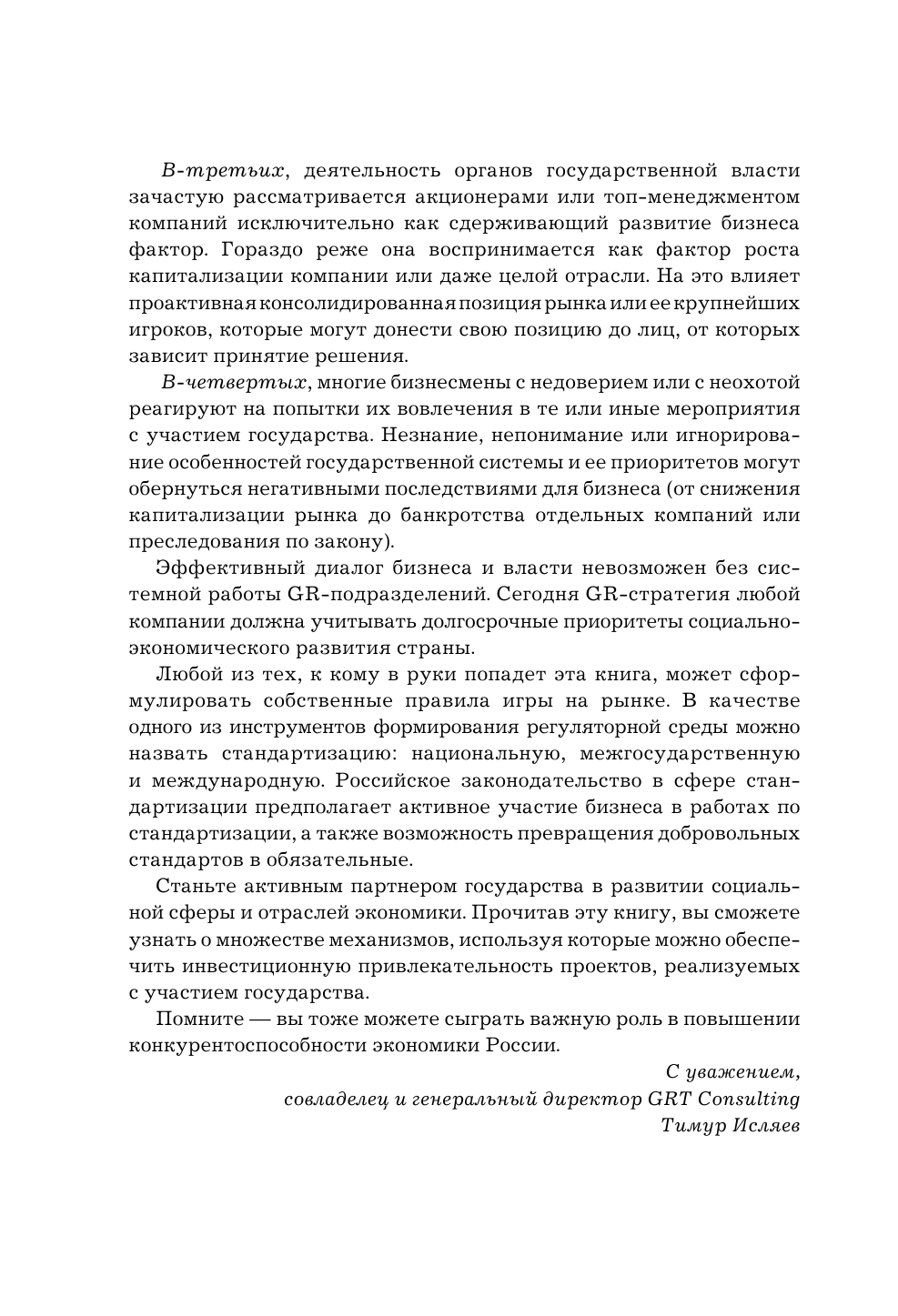 В-третьих, деятельность органов государственной власти зачастую рассматривается акционерами или топ-менеджментом компаний исключительно как сдерживающий развитие бизнеса фактор. Гораздо реже она воспринимается как фактор роста капитализации компании или даже целой отрасли. На это влияет проактивная консолидированная позиция рынка или ее крупнейших игроков, которые могут донести свою позицию до лиц, от которых зависит принятие решения.

В-четвертых, многие бизнесмены с недоверием или с неохотой реагируют на попытки их вовлечения в те или иные мероприятия с участием государства. Незнание, непонимание или игнорирование особенностей государственной системы и ее приоритетов могут обернуться негативными последствиями для бизнеса (от снижения капитализации рынка до банкротства отдельных компаний или преследования по закону).

Эффективный диалог бизнеса и власти невозможен без системной работы GR-подразделений. Сегодня GR-стратегия любой компании должна учитывать долгосрочные приоритеты социально-экономического развития страны.

Любой из тех, к кому в руки попадет эта книга, может сформулировать собственные правила игры на рынке. В качестве одного из инструментов формирования регуляторной среды можно назвать стандартизацию: национальную, межгосударственную и международную. Российское законодательство в сфере стандартизации предполагает активное участие бизнеса в работах по стандартизации, а также возможность превращения добровольных стандартов в обязательные.

Станьте активным партнером государства в развитии социальной сферы и отраслей экономики. Прочитав эту книгу, вы сможете узнать о множестве механизмов, используя которые можно обеспечить инвестиционную привлекательность проектов, реализуемых с участием государства.

Помните — вы тоже можете сыграть важную роль в повышении конкурентоспособности экономики России.

С уважением,
совладелец и генеральный директор GRT Consulting
Тимур Исляев